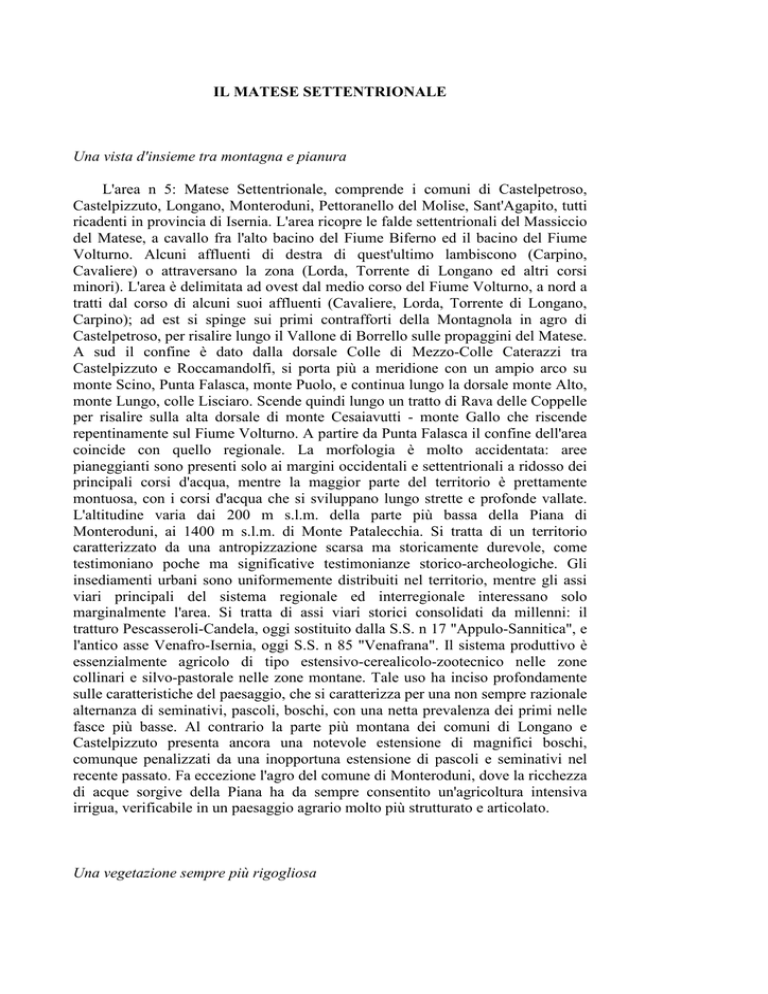 IL MATESE SETTENTRIONALE

Una vista d'insieme tra montagna e pianura

L'area n 5: Matese Settentrionale, comprende i comuni di Castelpetroso, Castelpizzuto, Longano, Monteroduni, Pettoranello del Molise, Sant'Agapito, tutti ricadenti in provincia di Isernia. L'area ricopre le falde settentrionali del Massiccio del Matese, a cavallo fra l'alto bacino del Fiume Biferno ed il bacino del Fiume Volturno. Alcuni affluenti di destra di quest'ultimo lambiscono (Carpino, Cavaliere) o attraversano la zona (Lorda, Torrente di Longano ed altri corsi minori). L'area è delimitata ad ovest dal medio corso del Fiume Volturno, a nord a tratti dal corso di alcuni suoi affluenti (Cavaliere, Lorda, Torrente di Longano, Carpino); ad est si spinge sui primi contrafforti della Montagnola in agro di Castelpetroso, per risalire lungo il Vallone di Borrello sulle propaggini del Matese. A sud il confine è dato dalla dorsale Colle di Mezzo-Colle Caterazzi tra Castelpizzuto e Roccamandolfi, si porta più a meridione con un ampio arco su monte Scino, Punta Falasca, monte Puolo, e continua lungo la dorsale monte Alto, monte Lungo, colle Lisciaro. Scende quindi lungo un tratto di Rava delle Coppelle per risalire sulla alta dorsale di monte Cesaiavutti - monte Gallo che riscende repentinamente sul Fiume Volturno. A partire da Punta Falasca il confine dell'area coincide con quello regionale. La morfologia è molto accidentata: aree pianeggianti sono presenti solo ai margini occidentali e settentrionali a ridosso dei principali corsi d'acqua, mentre la maggior parte del territorio è prettamente montuosa, con i corsi d'acqua che si sviluppano lungo strette e profonde vallate. L'altitudine varia dai 200 m s.l.m. della parte più bassa della Piana di Monteroduni, ai 1400 m s.l.m. di Monte Patalecchia. Si tratta di un territorio caratterizzato da una antropizzazione scarsa ma storicamente durevole, come testimoniano poche ma significative testimonianze storico-archeologiche. Gli insediamenti urbani sono uniformemente distribuiti nel territorio, mentre gli assi viari principali del sistema regionale ed interregionale interessano solo marginalmente l'area. Si tratta di assi viari storici consolidati da millenni: il tratturo Pescasseroli-Candela, oggi sostituito dalla S.S. n 17 "Appulo-Sannitica", e l'antico asse Venafro-Isernia, oggi S.S. n 85 "Venafrana". Il sistema produttivo è essenzialmente agricolo di tipo estensivo-cerealicolo-zootecnico nelle zone collinari e silvo-pastorale nelle zone montane. Tale uso ha inciso profondamente sulle caratteristiche del paesaggio, che si caratterizza per una non sempre razionale alternanza di seminativi, pascoli, boschi, con una netta prevalenza dei primi nelle fasce più basse. Al contrario la parte più montana dei comuni di Longano e Castelpizzuto presenta ancora una notevole estensione di magnifici boschi, comunque penalizzati da una inopportuna estensione di pascoli e seminativi nel recente passato. Fa eccezione l'agro del comune di Monteroduni, dove la ricchezza di acque sorgive della Piana ha da sempre consentito un'agricoltura intensiva irrigua, verificabile in un paesaggio agrario molto più strutturato e articolato.

Una vegetazione sempre più rigogliosa